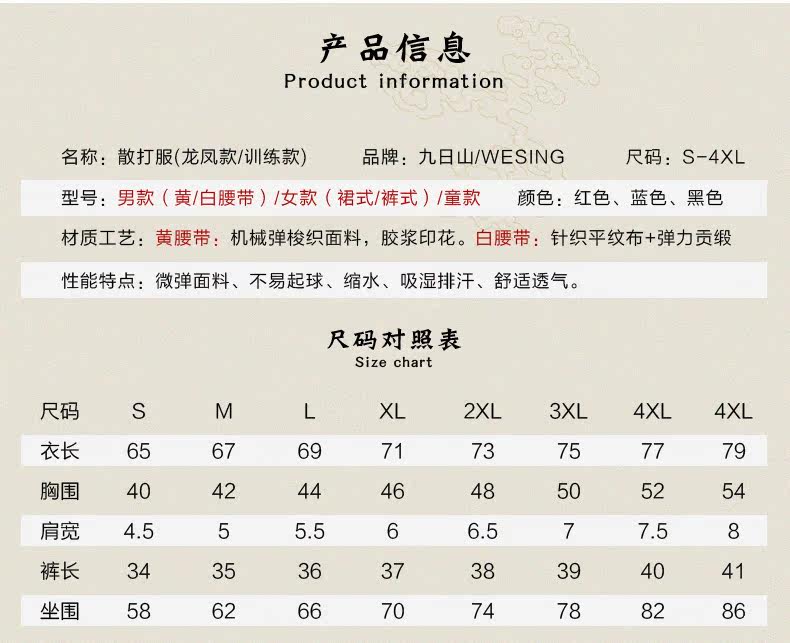 产品信息
Product information

名称：散打服(龙凤款/训练款)　品牌：九日山/WESING　尺码：S-4XL

型号：男款（黄/白腰带）/女款（裙式/裤式）/童款　颜色：红色、蓝色、黑色

材质工艺：黄腰带：机械弹梭织面料，胶浆印花。白腰带：针织平纹布+弹力贡缎

性能特点：微弹面料、不易起球、缩水、吸湿排汗、舒适透气。

尺码对照表
Size chart

| 尺码 | S | M | L | XL | 2XL | 3XL | 4XL | 4XL |
|---|---|---|---|---|---|---|---|---|
| 衣长 | 65 | 67 | 69 | 71 | 73 | 75 | 77 | 79 |
| 胸围 | 40 | 42 | 44 | 46 | 48 | 50 | 52 | 54 |
| 肩宽 | 4.5 | 5 | 5.5 | 6 | 6.5 | 7 | 7.5 | 8 |
| 裤长 | 34 | 35 | 36 | 37 | 38 | 39 | 40 | 41 |
| 坐围 | 58 | 62 | 66 | 70 | 74 | 78 | 82 | 86 |